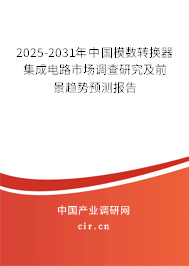 2025-2031年中国模数转换器集成电路市场调查研究及前景趋势预测报告

中国产业调研网
cir.cn